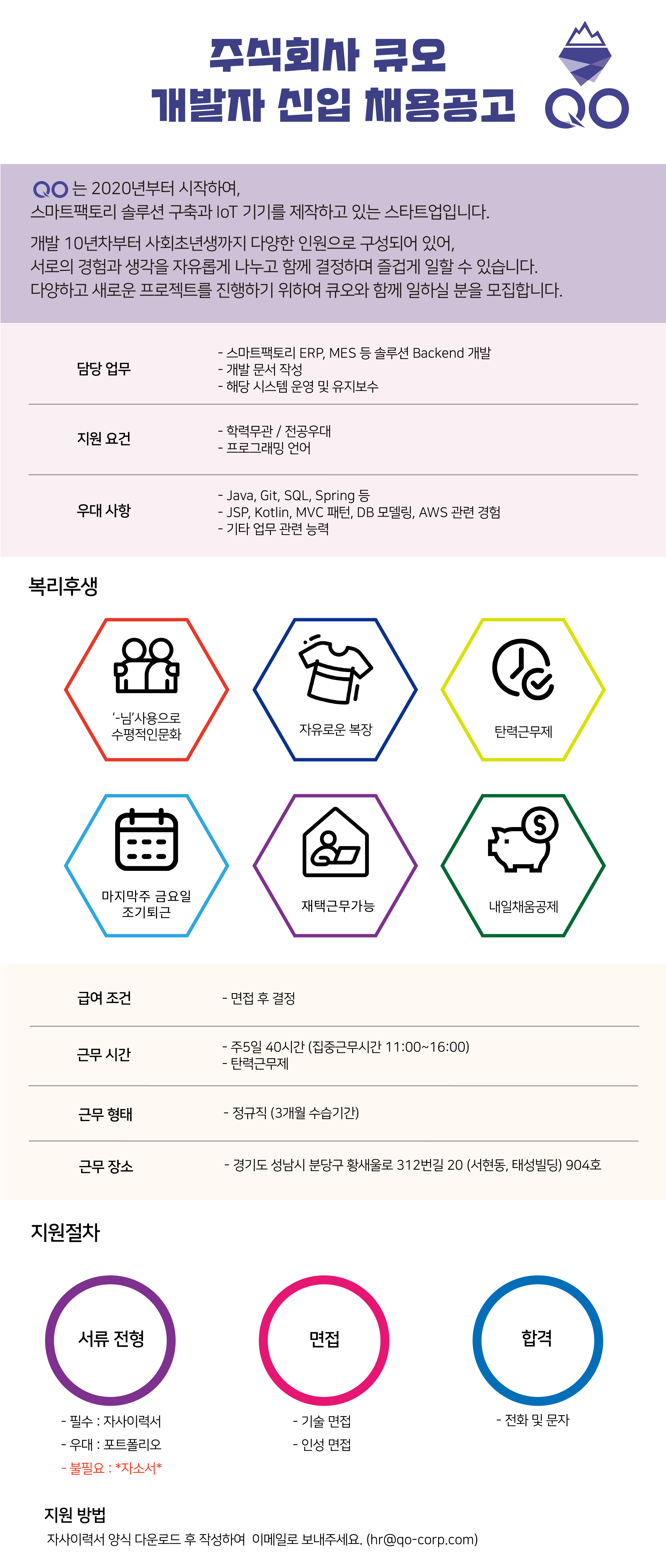 주식회사 큐오
개발자 신입 채용공고

QO

QO 는 2020년부터 시작하여,
스마트팩토리 솔루션 구축과 IoT 기기를 제작하고 있는 스타트업입니다.

개발 10년차부터 사회초년생까지 다양한 인원으로 구성되어 있어,
서로의 경험과 생각을 자유롭게 나누고 함께 결정하며 즐겁게 일할 수 있습니다.
다양하고 새로운 프로젝트를 진행하기 위하여 큐오와 함께 일하실 분을 모집합니다.

담당 업무
- 스마트팩토리 ERP, MES 등 솔루션 Backend 개발
- 개발 문서 작성
- 해당 시스템 운영 및 유지보수

지원 요건
- 학력무관 / 전공우대
- 프로그래밍 언어

우대 사항
- Java, Git, SQL, Spring 등
- JSP, Kotlin, MVC 패턴, DB 모델링, AWS 관련 경험
- 기타 업무 관련 능력

복리후생

'-님'사용으로
수평적인문화

자유로운 복장

탄력근무제

마지막주 금요일
조기퇴근

재택근무가능

내일채움공제

급여 조건
- 면접 후 결정

근무 시간
- 주5일 40시간 (집중근무시간 11:00~16:00)
- 탄력근무제

근무 형태
- 정규직 (3개월 수습기간)

근무 장소
- 경기도 성남시 분당구 황새울로 312번길 20 (서현동, 태성빌딩) 904호

지원절차

서류 전형
- 필수 : 자사이력서
- 우대 : 포트폴리오
- 불필요 : *자소서*

면접
- 기술 면접
- 인성 면접

합격
- 전화 및 문자

지원 방법
자사이력서 양식 다운로드 후 작성하여 이메일로 보내주세요. (hr@qo-corp.com)